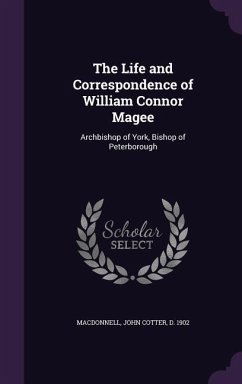 The Life and Correspondence of William Connor Magee

Archbishop of York, Bishop of Peterborough

Scholar
SELECT

MACDONNELL, JOHN COTTER, D. 1902